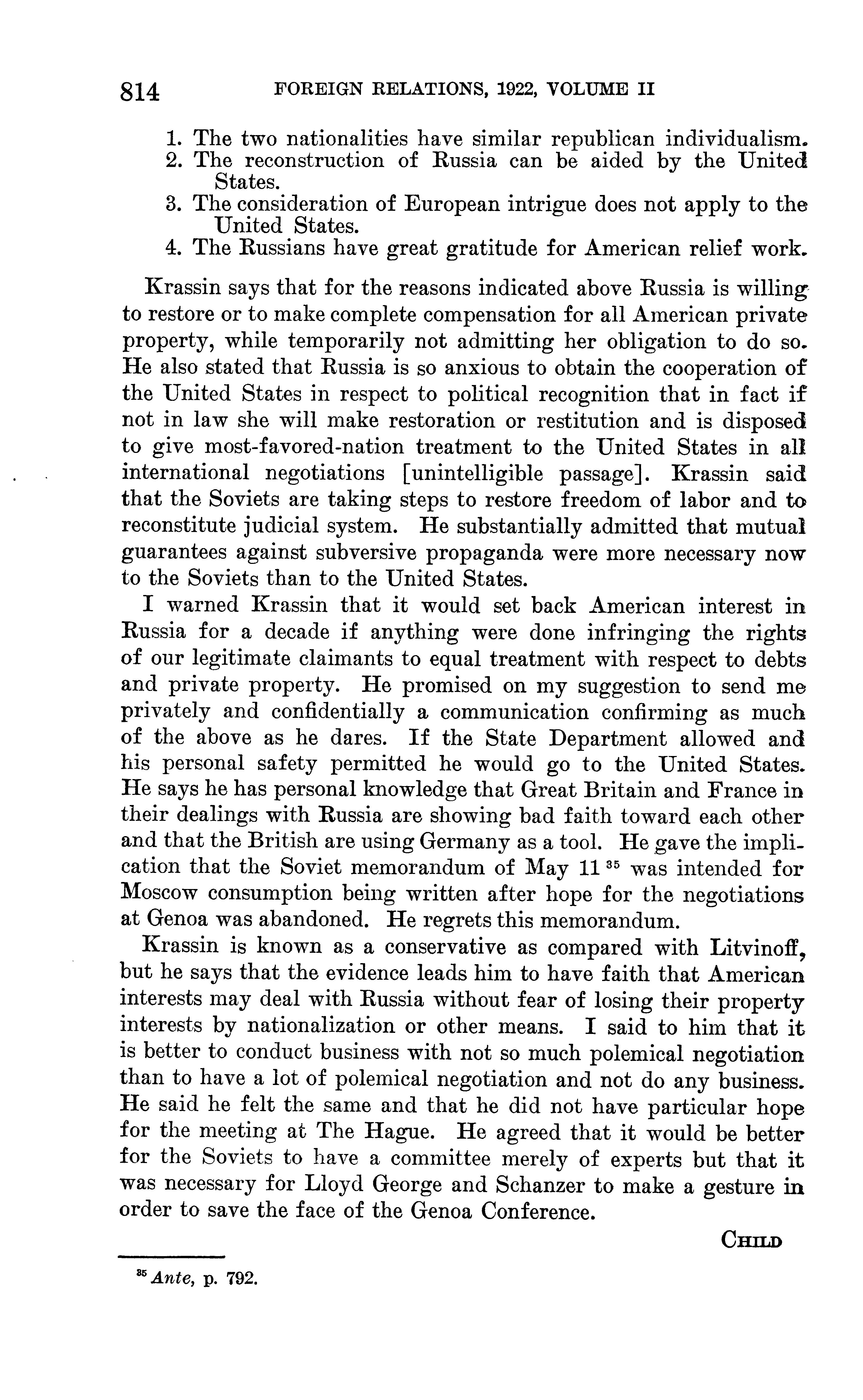 814 FOREIGN RELATIONS, 1922, VOLUME II

1. The two nationalities have similar republican individualism.
2. The reconstruction of Russia can be aided by the United States.
3. The consideration of European intrigue does not apply to the United States.
4. The Russians have great gratitude for American relief work.

Krassin says that for the reasons indicated above Russia is willing to restore or to make complete compensation for all American private property, while temporarily not admitting her obligation to do so. He also stated that Russia is so anxious to obtain the cooperation of the United States in respect to political recognition that in fact if not in law she will make restoration or restitution and is disposed to give most-favored-nation treatment to the United States in all international negotiations [unintelligible passage]. Krassin said that the Soviets are taking steps to restore freedom of labor and to reconstitute judicial system. He substantially admitted that mutual guarantees against subversive propaganda were more necessary now to the Soviets than to the United States.

I warned Krassin that it would set back American interest in Russia for a decade if anything were done infringing the rights of our legitimate claimants to equal treatment with respect to debts and private property. He promised on my suggestion to send me privately and confidentially a communication confirming as much of the above as he dares. If the State Department allowed and his personal safety permitted he would go to the United States. He says he has personal knowledge that Great Britain and France in their dealings with Russia are showing bad faith toward each other and that the British are using Germany as a tool. He gave the implication that the Soviet memorandum of May 11 $^{35}$ was intended for Moscow consumption being written after hope for the negotiations at Genoa was abandoned. He regrets this memorandum.

Krassin is known as a conservative as compared with Litvinoff, but he says that the evidence leads him to have faith that American interests may deal with Russia without fear of losing their property interests by nationalization or other means. I said to him that it is better to conduct business with not so much polemical negotiation than to have a lot of polemical negotiation and not do any business. He said he felt the same and that he did not have particular hope for the meeting at The Hague. He agreed that it would be better for the Soviets to have a committee merely of experts but that it was necessary for Lloyd George and Schanzer to make a gesture in order to save the face of the Genoa Conference.

CHILD

$^{35}$ Ante, p. 792.